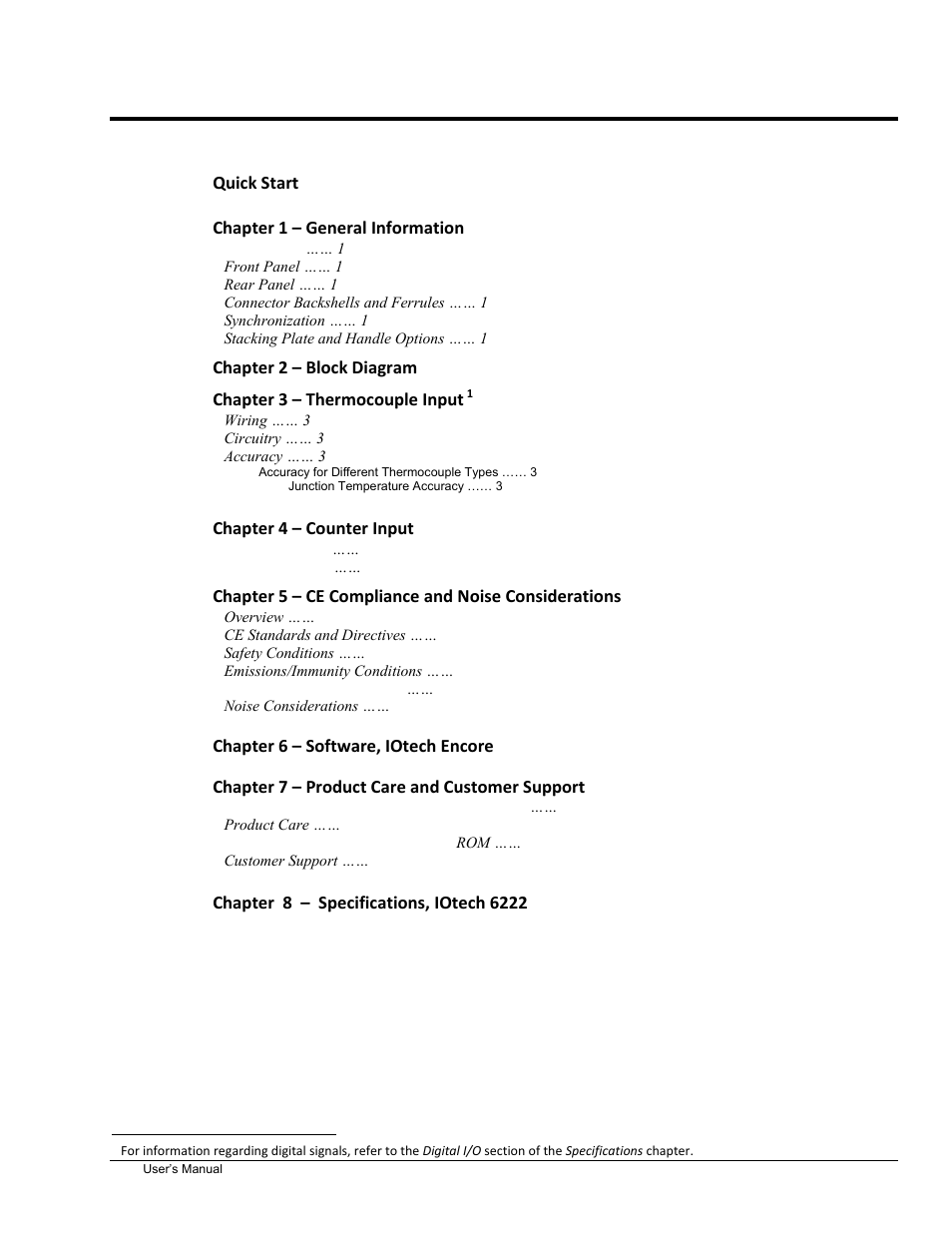 Quick Start

Chapter 1 – General Information

…… 1

Front Panel …… 1

Rear Panel …… 1

Connector Backshells and Ferrules …… 1

Synchronization …… 1

Stacking Plate and Handle Options …… 1

Chapter 2 – Block Diagram

Chapter 3 – Thermocouple Input $^1$

Wiring …… 3

Circuitry …… 3

Accuracy …… 3

Accuracy for Different Thermocouple Types …… 3

Junction Temperature Accuracy …… 3

Chapter 4 – Counter Input

……

……

Chapter 5 – CE Compliance and Noise Considerations

Overview ……

CE Standards and Directives ……

Safety Conditions ……

Emissions/Immunity Conditions ……

……

Noise Considerations ……

Chapter 6 – Software, IOtech Encore

Chapter 7 – Product Care and Customer Support

……

Product Care ……

ROM ……

Customer Support ……

Chapter 8 – Specifications, IOtech 6222

For information regarding digital signals, refer to the Digital I/O section of the Specifications chapter.

User's Manual